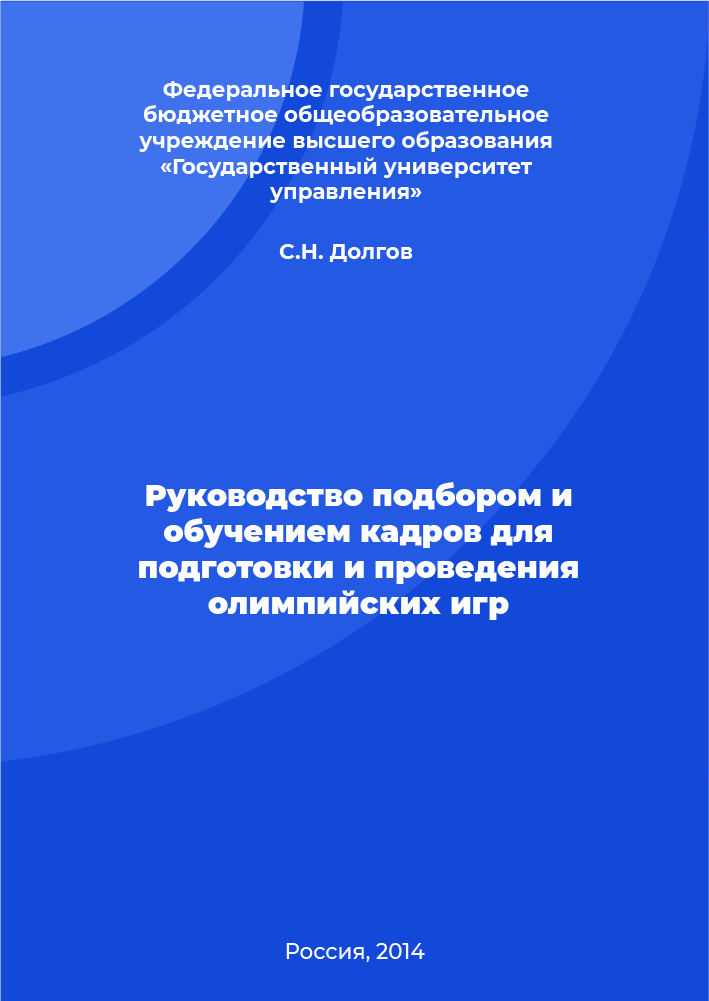 Федеральное государственное бюджетное общеобразовательное учреждение высшего образования «Государственный университет управления»

С.Н. Долгов

Руководство подбором и обучением кадров для подготовки и проведения олимпийских игр

Россия, 2014